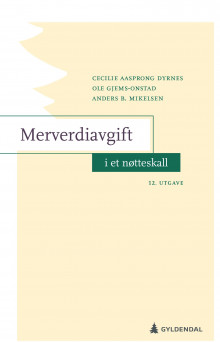 CECILIE AASPRONG DYRNES
OLE GJEMS-ONSTAD
ANDERS B. MIKELSEN

Merverdiavgift

i et nøtteskall

12. UTGAVE

GYLDENDAL